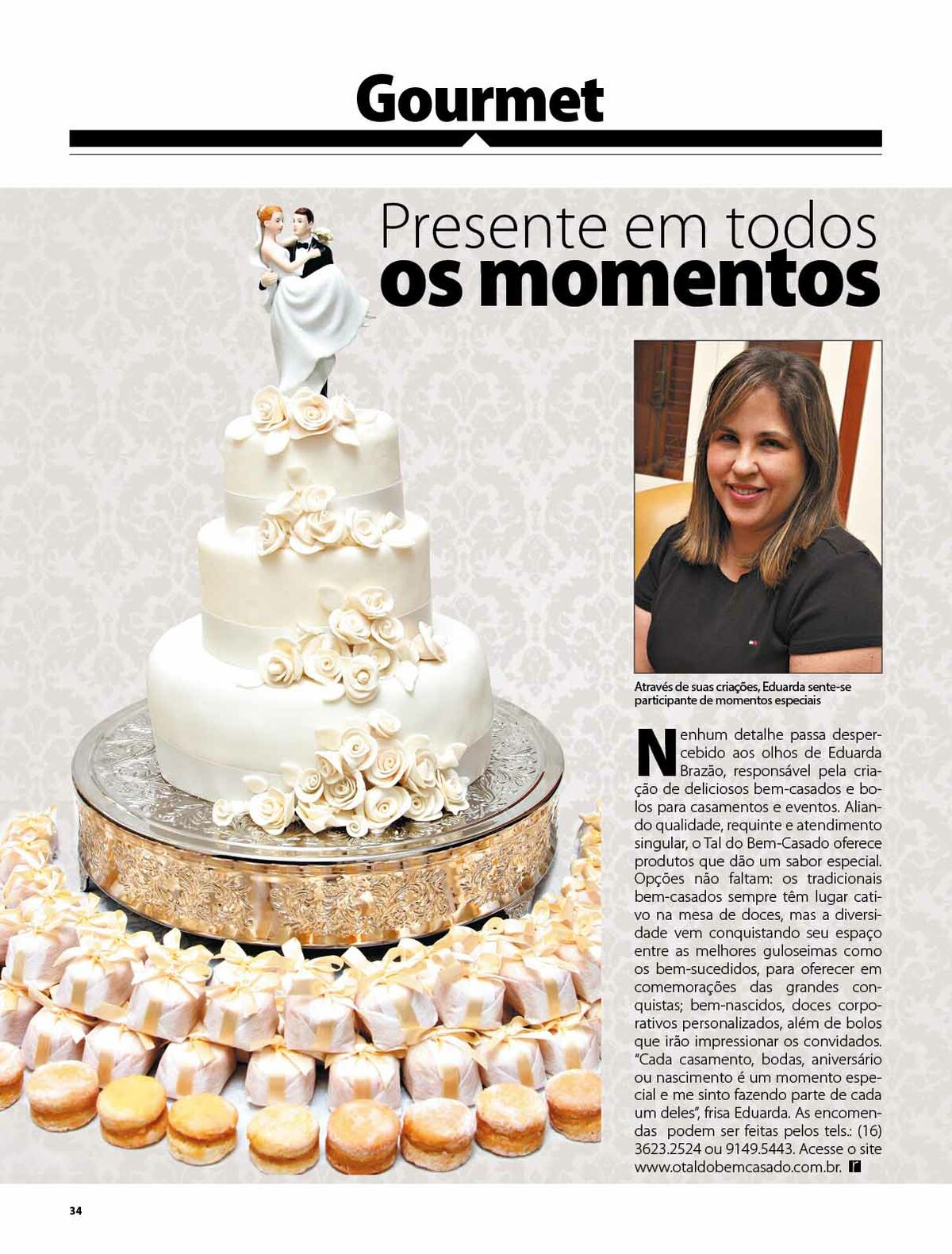 Gourmet

Presente em todos os momentos

Através de suas criações, Eduarda sente-se participante de momentos especiais

Nenhum detalhe passa despercebido aos olhos de Eduarda Brazão, responsável pela criação de deliciosos bem-casados e bolos para casamentos e eventos. Aliando qualidade, requinte e atendimento singular, o Tal do Bem-Casado oferece produtos que dão um sabor especial. Opções não faltam: os tradicionais bem-casados sempre têm lugar cativo na mesa de doces, mas a diversidade vem conquistando seu espaço entre as melhores guloseimas como os bem-sucedidos, para oferecer em comemorações das grandes conquistas; bem-nascidos, doces corporativos personalizados, além de bolos que irão impressionar os convidados. "Cada casamento, bodas, aniversário ou nascimento é um momento especial e me sinto fazendo parte de cada um deles", frisa Eduarda. As encomendas podem ser feitas pelos tels.: (16) 3623.2524 ou 9149.5443. Acesse o site www.otaldobemcasado.com.br.

34